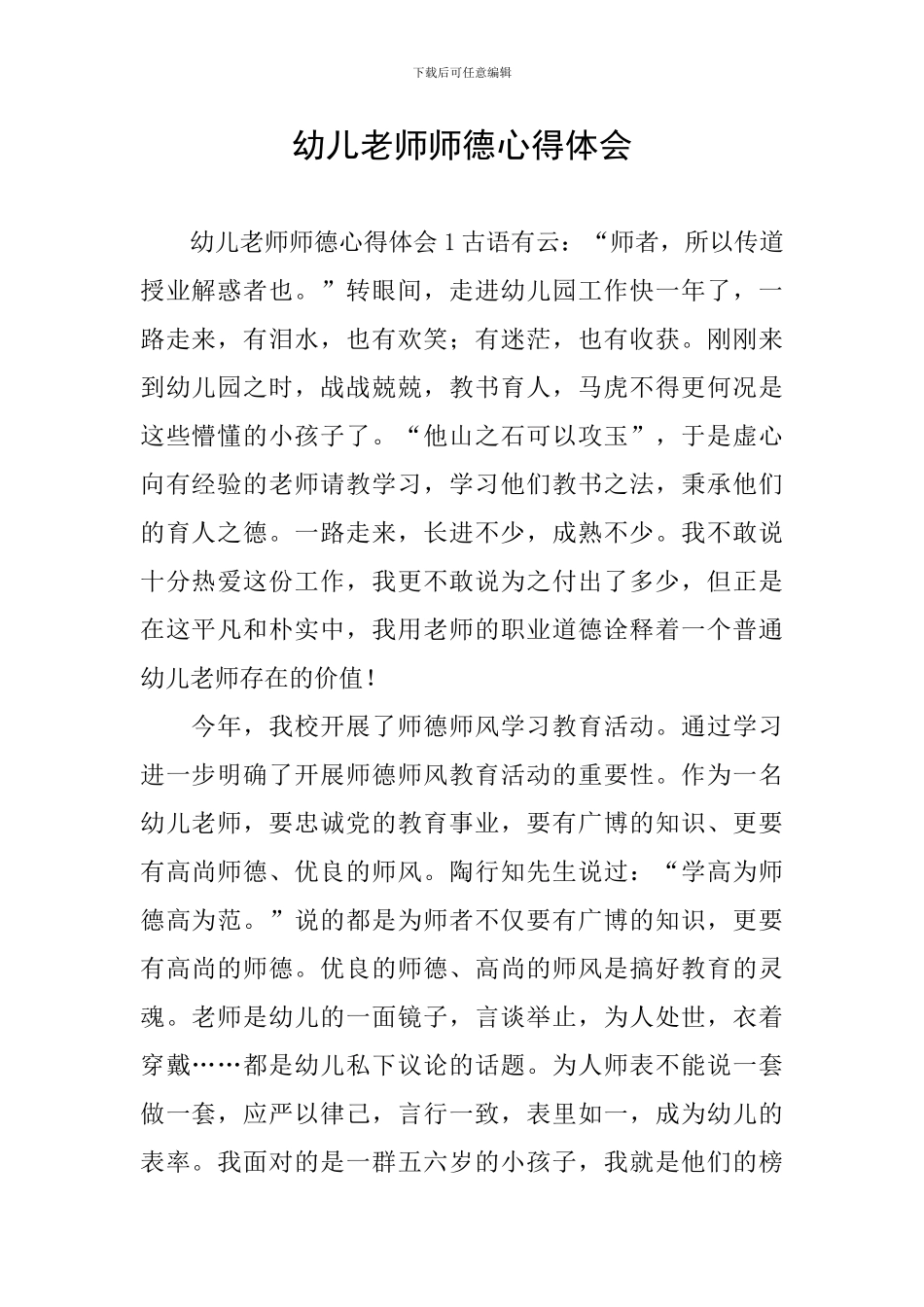 下载后可任意编辑

幼儿老师师德心得体会

幼儿老师师德心得体会 1 古语有云：“师者，所以传道授业解惑者也。”转眼间，走进幼儿园工作快一年了，一路走来，有泪水，也有欢笑；有迷茫，也有收获。刚刚来到幼儿园之时，战战兢兢，教书育人，马虎不得更何况是这些懵懂的小孩子了。“他山之石可以攻玉”，于是虚心向有经验的老师请教学习，学习他们教书之法，秉承他们的育人之德。一路走来，长进不少，成熟不少。我不敢说十分热爱这份工作，我更不敢说为之付出了多少，但正是在这平凡和朴实中，我用老师的职业道德诠释着一个普通幼儿老师存在的价值！

今年，我校开展了师德师风学习教育活动。通过学习进一步明确了开展师德师风教育活动的重要性。作为一名幼儿老师，要忠诚党的教育事业，要有广博的知识、更要有高尚师德、优良的师风。陶行知先生说过：“学高为师德高为范。”说的都是为师者不仅要有广博的知识，更要有高尚的师德。优良的师德、高尚的师风是搞好教育的灵魂。老师是幼儿的一面镜子，言谈举止，为人处世，衣着穿戴……都是幼儿私下议论的话题。为人师表不能说一套做一套，应严以律己，言行一致，表里如一，成为幼儿的表率。我面对的是一群五六岁的小孩子，我就是他们的榜